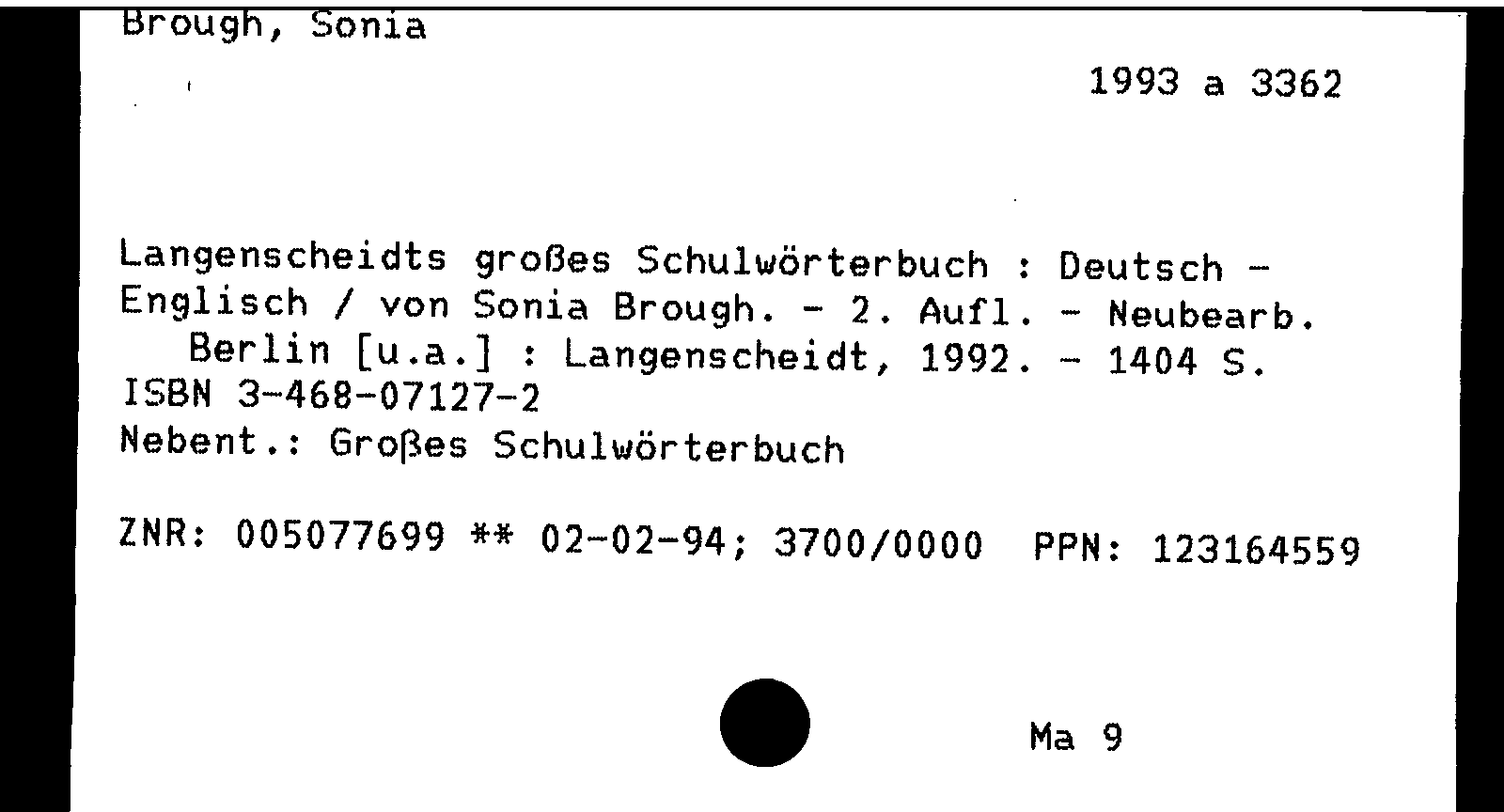 Brough, Sonia

1993 a 3362

Langenscheidts großes Schulwörterbuch : Deutsch - Englisch / von Sonia Brough. - 2. Aufl. - Neubearb.
Berlin [u.a.] : Langenscheidt, 1992. - 1404 S.
ISBN 3-468-07127-2
Nebent.: Großes Schulwörterbuch

ZNR: 005077699 ** 02-02-94; 3700/0000 PPN: 123164559

Ma 9